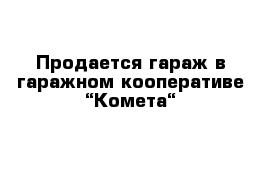 Продается гараж в гаражном кооперативе “Комета“